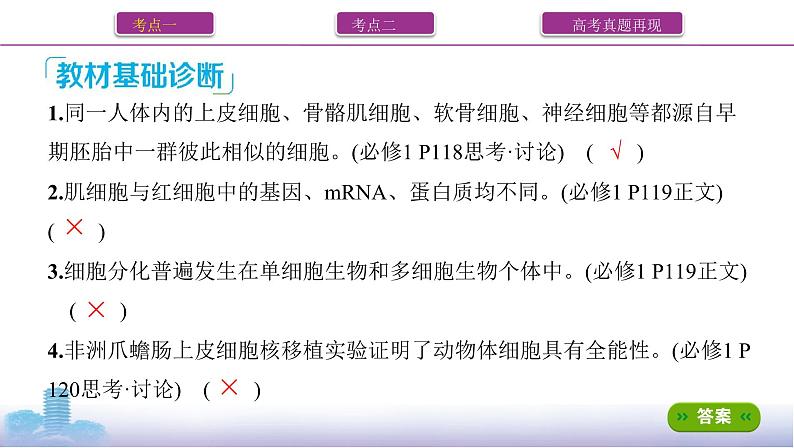 考点一

考点二

高考真题再现

教材基础诊断

1.同一人体内的上皮细胞、骨骼肌细胞、软骨细胞、神经细胞等都源自早期胚胎中一群彼此相似的细胞。(必修1 P118思考·讨论)　( √ )

2.肌细胞与红细胞中的基因、mRNA、蛋白质均不同。(必修1 P119正文)　( × )

3.细胞分化普遍发生在单细胞生物和多细胞生物个体中。(必修1 P119正文)　( × )

4.非洲爪蟾肠上皮细胞核移植实验证明了动物体细胞具有全能性。(必修1 P120思考·讨论)　( × )

» 答案 «